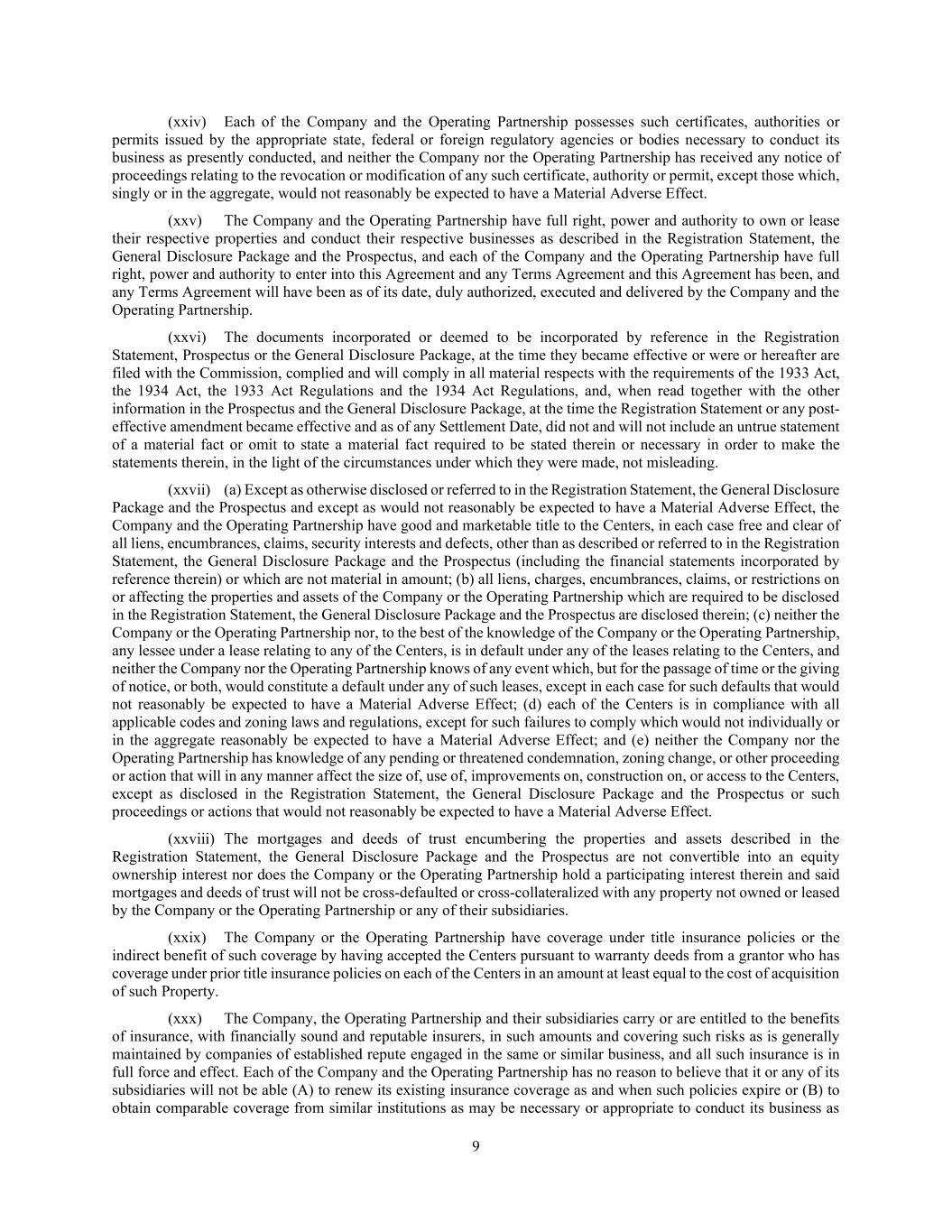 (xxiv) Each of the Company and the Operating Partnership possesses such certificates, authorities or permits issued by the appropriate state, federal or foreign regulatory agencies or bodies necessary to conduct its business as presently conducted, and neither the Company nor the Operating Partnership has received any notice of proceedings relating to the revocation or modification of any such certificate, authority or permit, except those which, singly or in the aggregate, would not reasonably be expected to have a Material Adverse Effect.

(xxv) The Company and the Operating Partnership have full right, power and authority to own or lease their respective properties and conduct their respective businesses as described in the Registration Statement, the General Disclosure Package and the Prospectus, and each of the Company and the Operating Partnership have full right, power and authority to enter into this Agreement and any Terms Agreement and this Agreement has been, and any Terms Agreement will have been as of its date, duly authorized, executed and delivered by the Company and the Operating Partnership.

(xxvi) The documents incorporated or deemed to be incorporated by reference in the Registration Statement, Prospectus or the General Disclosure Package, at the time they became effective or were or hereafter are filed with the Commission, complied and will comply in all material respects with the requirements of the 1933 Act, the 1934 Act, the 1933 Act Regulations and the 1934 Act Regulations, and, when read together with the other information in the Prospectus and the General Disclosure Package, at the time the Registration Statement or any post-effective amendment became effective and as of any Settlement Date, did not and will not include an untrue statement of a material fact or omit to state a material fact required to be stated therein or necessary in order to make the statements therein, in the light of the circumstances under which they were made, not misleading.

(xxvii) (a) Except as otherwise disclosed or referred to in the Registration Statement, the General Disclosure Package and the Prospectus and except as would not reasonably be expected to have a Material Adverse Effect, the Company and the Operating Partnership have good and marketable title to the Centers, in each case free and clear of all liens, encumbrances, claims, security interests and defects, other than as described or referred to in the Registration Statement, the General Disclosure Package and the Prospectus (including the financial statements incorporated by reference therein) or which are not material in amount; (b) all liens, charges, encumbrances, claims, or restrictions on or affecting the properties and assets of the Company or the Operating Partnership which are required to be disclosed in the Registration Statement, the General Disclosure Package and the Prospectus are disclosed therein; (c) neither the Company or the Operating Partnership nor, to the best of the knowledge of the Company or the Operating Partnership, any lessee under a lease relating to any of the Centers, is in default under any of the leases relating to the Centers, and neither the Company nor the Operating Partnership knows of any event which, but for the passage of time or the giving of notice, or both, would constitute a default under any of such leases, except in each case for such defaults that would not reasonably be expected to have a Material Adverse Effect; (d) each of the Centers is in compliance with all applicable codes and zoning laws and regulations, except for such failures to comply which would not individually or in the aggregate reasonably be expected to have a Material Adverse Effect; and (e) neither the Company nor the Operating Partnership has knowledge of any pending or threatened condemnation, zoning change, or other proceeding or action that will in any manner affect the size of, use of, improvements on, construction on, or access to the Centers, except as disclosed in the Registration Statement, the General Disclosure Package and the Prospectus or such proceedings or actions that would not reasonably be expected to have a Material Adverse Effect.

(xxviii) The mortgages and deeds of trust encumbering the properties and assets described in the Registration Statement, the General Disclosure Package and the Prospectus are not convertible into an equity ownership interest nor does the Company or the Operating Partnership hold a participating interest therein and said mortgages and deeds of trust will not be cross-defaulted or cross-collateralized with any property not owned or leased by the Company or the Operating Partnership or any of their subsidiaries.

(xxix) The Company or the Operating Partnership have coverage under title insurance policies or the indirect benefit of such coverage by having accepted the Centers pursuant to warranty deeds from a grantor who has coverage under prior title insurance policies on each of the Centers in an amount at least equal to the cost of acquisition of such Property.

(xxx) The Company, the Operating Partnership and their subsidiaries carry or are entitled to the benefits of insurance, with financially sound and reputable insurers, in such amounts and covering such risks as is generally maintained by companies of established repute engaged in the same or similar business, and all such insurance is in full force and effect. Each of the Company and the Operating Partnership has no reason to believe that it or any of its subsidiaries will not be able (A) to renew its existing insurance coverage as and when such policies expire or (B) to obtain comparable coverage from similar institutions as may be necessary or appropriate to conduct its business as

9